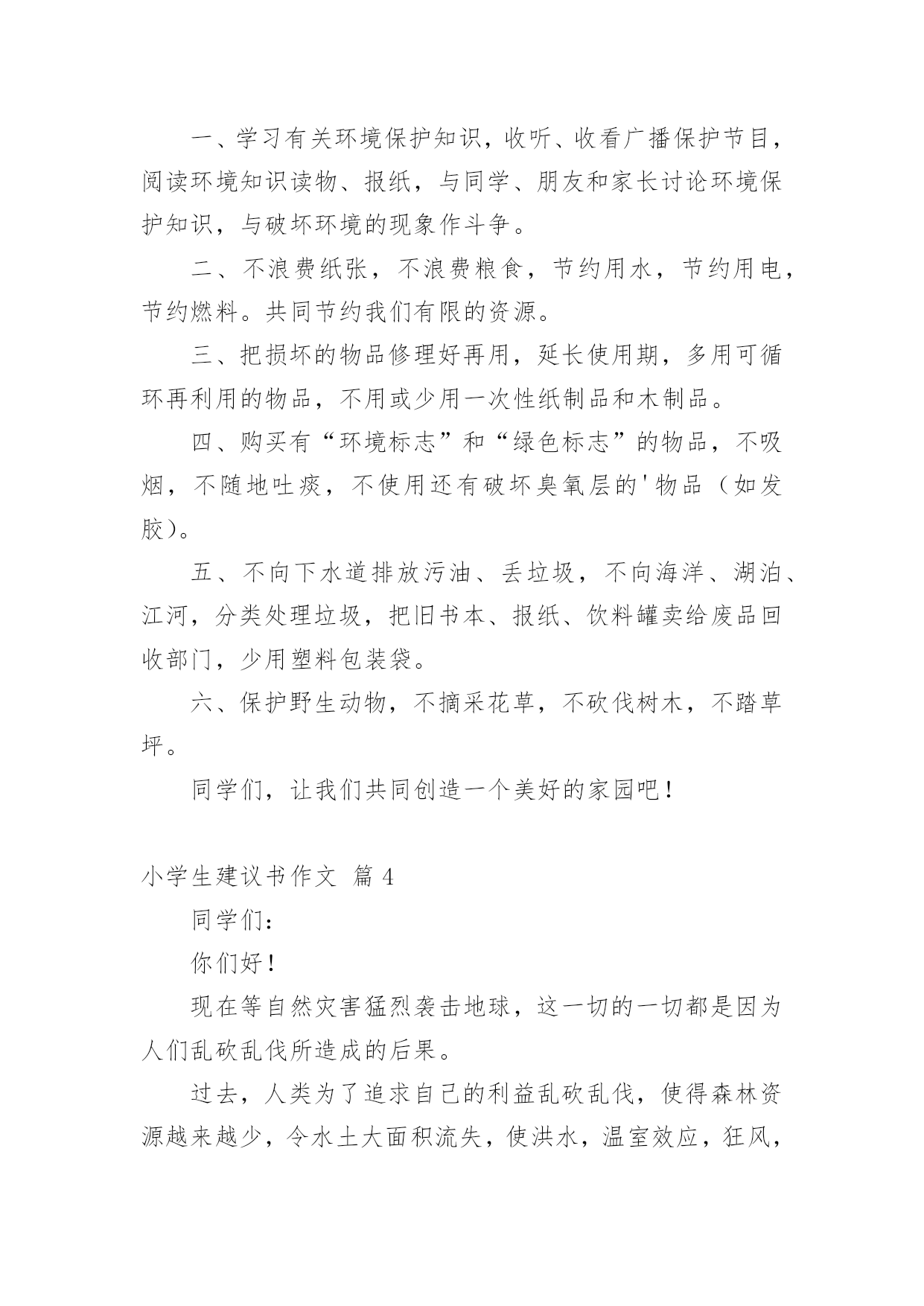 一、学习有关环境保护知识，收听、收看广播保护节目，阅读环境知识读物、报纸，与同学、朋友和家长讨论环境保护知识，与破坏环境的现象作斗争。

二、不浪费纸张，不浪费粮食，节约用水，节约用电，节约燃料。共同节约我们有限的资源。

三、把损坏的物品修理好再用，延长使用期，多用可循环再利用的物品，不用或少用一次性纸制品和木制品。

四、购买有“环境标志”和“绿色标志”的物品，不吸烟，不随地吐痰，不使用还有破坏臭氧层的'物品（如发胶）。

五、不向下水道排放污油、丢垃圾，不向海洋、湖泊、江河，分类处理垃圾，把旧书本、报纸、饮料罐卖给废品回收部门，少用塑料包装袋。

六、保护野生动物，不摘采花草，不砍伐树木，不踏草坪。

同学们，让我们共同创造一个美好的家园吧！

小学生建议书作文 篇 4

同学们：

你们好！

现在等自然灾害猛烈袭击地球，这一切的一切都是因为人们乱砍乱伐所造成的后果。

过去，人类为了追求自己的利益乱砍乱伐，使得森林资源越来越少，令水土大面积流失，使洪水，温室效应，狂风，